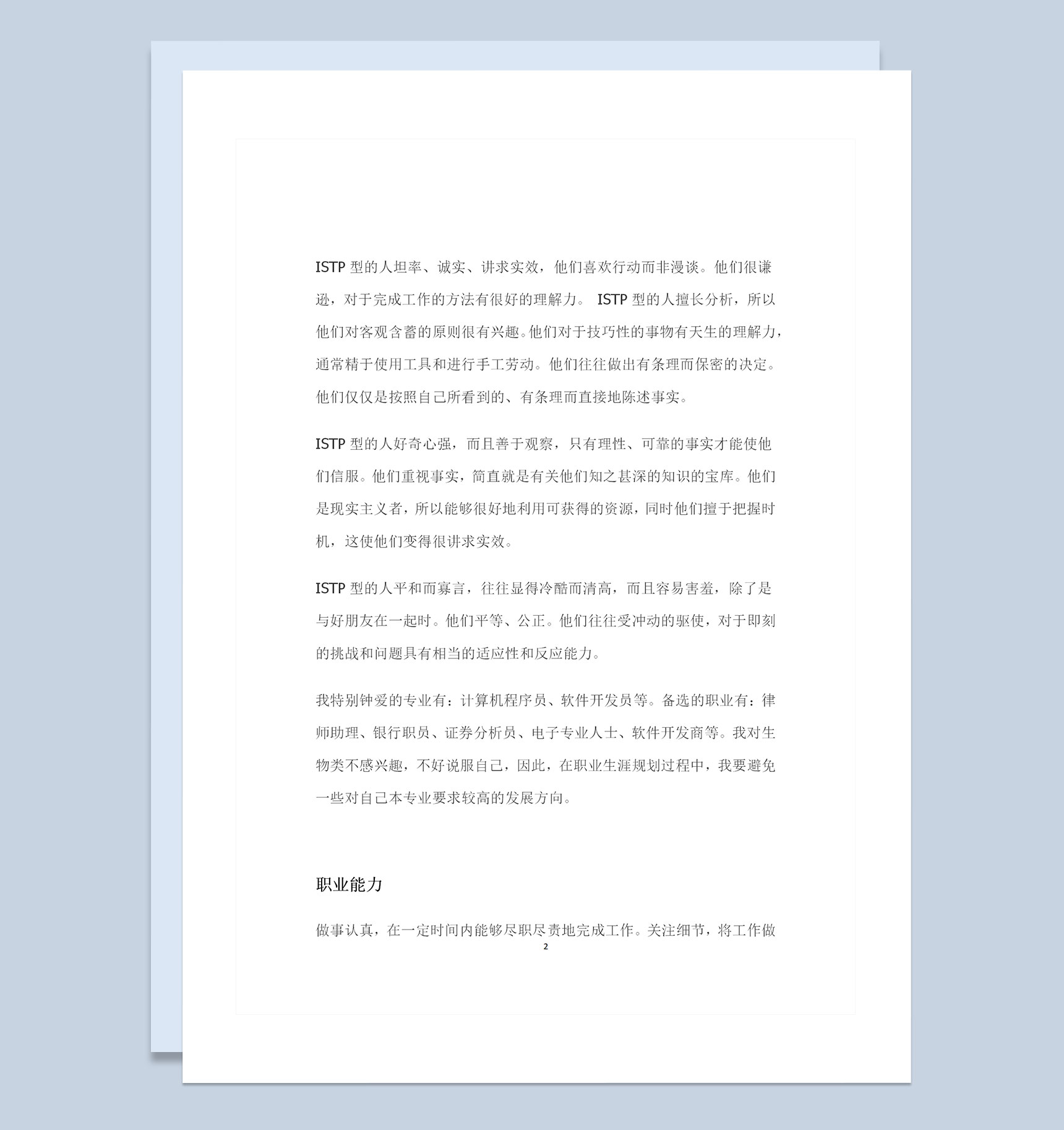 ISTP 型的人坦率、诚实、讲求实效，他们喜欢行动而非漫谈。他们很谦逊，对于完成工作的方法有很好的理解力。 ISTP 型的人擅长分析，所以他们对客观含蓄的原则很有兴趣。他们对于技巧性的事物有天生的理解力，通常精于使用工具和进行手工劳动。他们往往做出有条理而保密的决定。他们仅仅是按照自己所看到的、有条理而直接地陈述事实。

ISTP 型的人好奇心强，而且善于观察，只有理性、可靠的事实才能使他们信服。他们重视事实，简直就是有关他们知之甚深的知识的宝库。他们是现实主义者，所以能够很好地利用可获得的资源，同时他们擅于把握时机，这使他们变得很讲求实效。

ISTP 型的人平和而寡言，往往显得冷酷而清高，而且容易害羞，除了是与好朋友在一起时。他们平等、公正。他们往往受冲动的驱使，对于即刻的挑战和问题具有相当的适应性和反应能力。

我特别钟爱的专业有：计算机程序员、软件开发员等。备选的职业有：律师助理、银行职员、证券分析员、电子专业人士、软件开发商等。我对生物类不感兴趣，不好说服自己，因此，在职业生涯规划过程中，我要避免一些对自己本专业要求较高的发展方向。

职业能力

做事认真，在一定时间内能够尽职尽责地完成工作。关注细节，将工作做

2